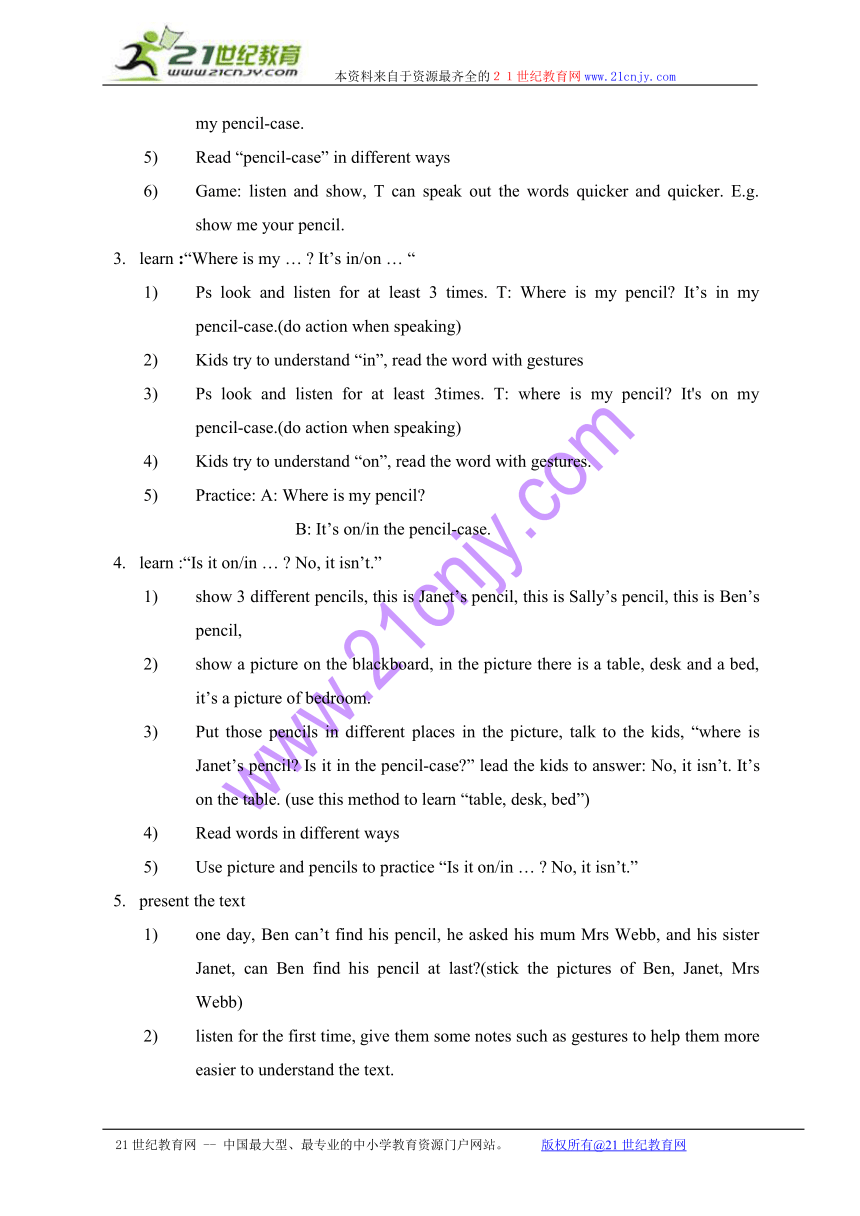 21世纪教育
www.21cnjy.com
本资料来自于资源最齐全的２１世纪教育网www.21cnjy.com

my pencil-case.

5) Read “pencil-case” in different ways

6) Game: listen and show, T can speak out the words quicker and quicker. E.g. show me your pencil.

3. learn :“Where is my … ? It’s in/on … “

1) Ps look and listen for at least 3 times. T: Where is my pencil? It’s in my pencil-case.(do action when speaking)

2) Kids try to understand “in”, read the word with gestures

3) Ps look and listen for at least 3times. T: where is my pencil? It's on my pencil-case.(do action when speaking)

4) Kids try to understand “on”, read the word with gestures.

5) Practice: A: Where is my pencil?

B: It’s on/in the pencil-case.

4. learn :“Is it on/in … ? No, it isn’t.”

1) show 3 different pencils, this is Janet’s pencil, this is Sally’s pencil, this is Ben’s pencil,

2) show a picture on the blackboard, in the picture there is a table, desk and a bed, it’s a picture of bedroom.

3) Put those pencils in different places in the picture, talk to the kids, “where is Janet’s pencil? Is it in the pencil-case?” lead the kids to answer: No, it isn’t. It’s on the table. (use this method to learn “table, desk, bed”)

4) Read words in different ways

5) Use picture and pencils to practice “Is it on/in … ? No, it isn’t.”

5. present the text

1) one day, Ben can’t find his pencil, he asked his mum Mrs Webb, and his sister Janet, can Ben find his pencil at last?(stick the pictures of Ben, Janet, Mrs Webb)

2) listen for the first time, give them some notes such as gestures to help them more easier to understand the text.

www.21cnjy.com

21世纪教育网 -- 中国最大型、最专业的中小学教育资源门户网站。 版权所有@21世纪教育网